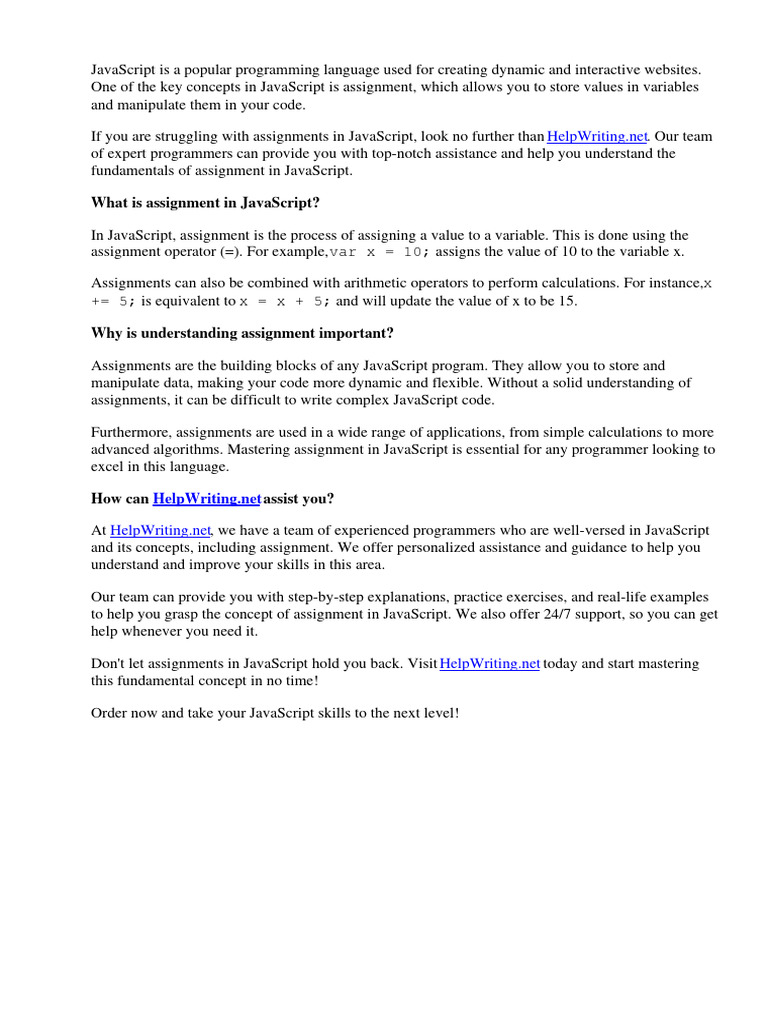 JavaScript is a popular programming language used for creating dynamic and interactive websites. One of the key concepts in JavaScript is assignment, which allows you to store values in variables and manipulate them in your code.

If you are struggling with assignments in JavaScript, look no further than HelpWriting.net. Our team of expert programmers can provide you with top-notch assistance and help you understand the fundamentals of assignment in JavaScript.

What is assignment in JavaScript?

In JavaScript, assignment is the process of assigning a value to a variable. This is done using the assignment operator (=). For example, var x = 10; assigns the value of 10 to the variable x.

Assignments can also be combined with arithmetic operators to perform calculations. For instance, x += 5; is equivalent to x = x + 5; and will update the value of x to be 15.

Why is understanding assignment important?

Assignments are the building blocks of any JavaScript program. They allow you to store and manipulate data, making your code more dynamic and flexible. Without a solid understanding of assignments, it can be difficult to write complex JavaScript code.

Furthermore, assignments are used in a wide range of applications, from simple calculations to more advanced algorithms. Mastering assignment in JavaScript is essential for any programmer looking to excel in this language.

How can HelpWriting.net assist you?

At HelpWriting.net, we have a team of experienced programmers who are well-versed in JavaScript and its concepts, including assignment. We offer personalized assistance and guidance to help you understand and improve your skills in this area.

Our team can provide you with step-by-step explanations, practice exercises, and real-life examples to help you grasp the concept of assignment in JavaScript. We also offer 24/7 support, so you can get help whenever you need it.

Don't let assignments in JavaScript hold you back. Visit HelpWriting.net today and start mastering this fundamental concept in no time!

Order now and take your JavaScript skills to the next level!